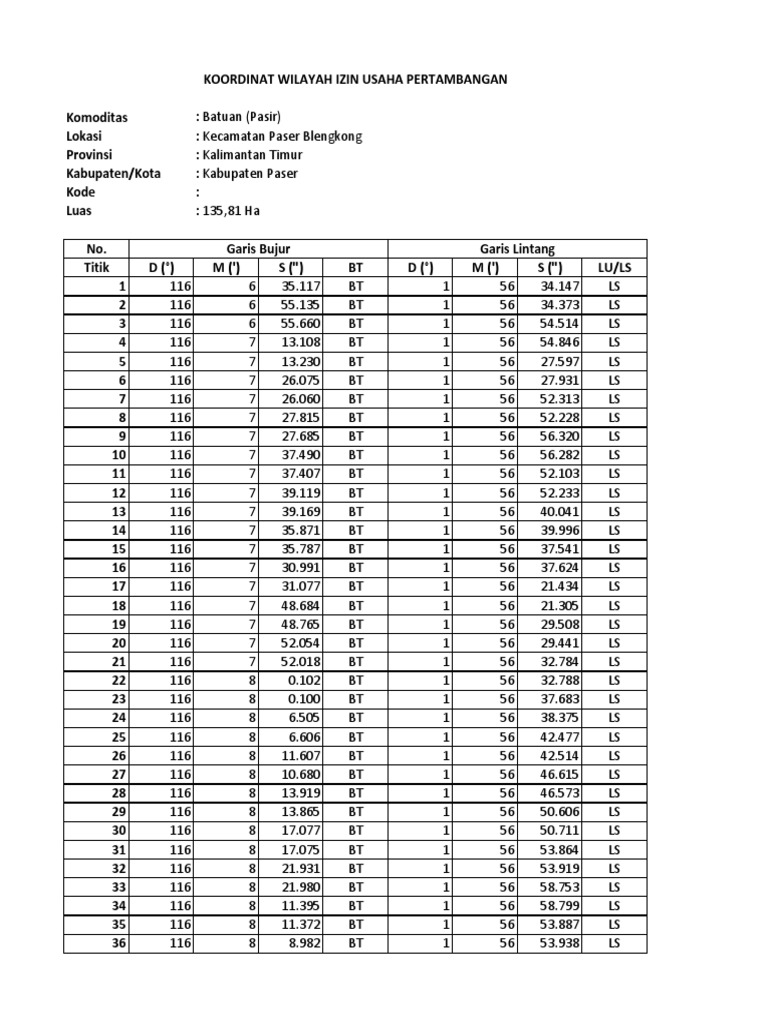 KOORDINAT WILAYAH IZIN USAHA PERTAMBANGAN

Komoditas : Batuan (Pasir)
Lokasi : Kecamatan Paser Blengkong
Provinsi : Kalimantan Timur
Kabupaten/Kota : Kabupaten Paser
Kode :
Luas : 135,81 Ha

| No. | Garis Bujur | | | | Garis Lintang | | | |
|---|---|---|---|---|---|---|---|---|
| Titik | D (°) | M (') | S (") | BT | D (°) | M (') | S (") | LU/LS |
| 1 | 116 | 6 | 35.117 | BT | 1 | 56 | 34.147 | LS |
| 2 | 116 | 6 | 55.135 | BT | 1 | 56 | 34.373 | LS |
| 3 | 116 | 6 | 55.660 | BT | 1 | 56 | 54.514 | LS |
| 4 | 116 | 7 | 13.108 | BT | 1 | 56 | 54.846 | LS |
| 5 | 116 | 7 | 13.230 | BT | 1 | 56 | 27.597 | LS |
| 6 | 116 | 7 | 26.075 | BT | 1 | 56 | 27.931 | LS |
| 7 | 116 | 7 | 26.060 | BT | 1 | 56 | 52.313 | LS |
| 8 | 116 | 7 | 27.815 | BT | 1 | 56 | 52.228 | LS |
| 9 | 116 | 7 | 27.685 | BT | 1 | 56 | 56.320 | LS |
| 10 | 116 | 7 | 37.490 | BT | 1 | 56 | 56.282 | LS |
| 11 | 116 | 7 | 37.407 | BT | 1 | 56 | 52.103 | LS |
| 12 | 116 | 7 | 39.119 | BT | 1 | 56 | 52.233 | LS |
| 13 | 116 | 7 | 39.169 | BT | 1 | 56 | 40.041 | LS |
| 14 | 116 | 7 | 35.871 | BT | 1 | 56 | 39.996 | LS |
| 15 | 116 | 7 | 35.787 | BT | 1 | 56 | 37.541 | LS |
| 16 | 116 | 7 | 30.991 | BT | 1 | 56 | 37.624 | LS |
| 17 | 116 | 7 | 31.077 | BT | 1 | 56 | 21.434 | LS |
| 18 | 116 | 7 | 48.684 | BT | 1 | 56 | 21.305 | LS |
| 19 | 116 | 7 | 48.765 | BT | 1 | 56 | 29.508 | LS |
| 20 | 116 | 7 | 52.054 | BT | 1 | 56 | 29.441 | LS |
| 21 | 116 | 7 | 52.018 | BT | 1 | 56 | 32.784 | LS |
| 22 | 116 | 8 | 0.102 | BT | 1 | 56 | 32.788 | LS |
| 23 | 116 | 8 | 0.100 | BT | 1 | 56 | 37.683 | LS |
| 24 | 116 | 8 | 6.505 | BT | 1 | 56 | 38.375 | LS |
| 25 | 116 | 8 | 6.606 | BT | 1 | 56 | 42.477 | LS |
| 26 | 116 | 8 | 11.607 | BT | 1 | 56 | 42.514 | LS |
| 27 | 116 | 8 | 10.680 | BT | 1 | 56 | 46.615 | LS |
| 28 | 116 | 8 | 13.919 | BT | 1 | 56 | 46.573 | LS |
| 29 | 116 | 8 | 13.865 | BT | 1 | 56 | 50.606 | LS |
| 30 | 116 | 8 | 17.077 | BT | 1 | 56 | 50.711 | LS |
| 31 | 116 | 8 | 17.075 | BT | 1 | 56 | 53.864 | LS |
| 32 | 116 | 8 | 21.931 | BT | 1 | 56 | 53.919 | LS |
| 33 | 116 | 8 | 21.980 | BT | 1 | 56 | 58.753 | LS |
| 34 | 116 | 8 | 11.395 | BT | 1 | 56 | 58.799 | LS |
| 35 | 116 | 8 | 11.372 | BT | 1 | 56 | 53.887 | LS |
| 36 | 116 | 8 | 8.982 | BT | 1 | 56 | 53.938 | LS |